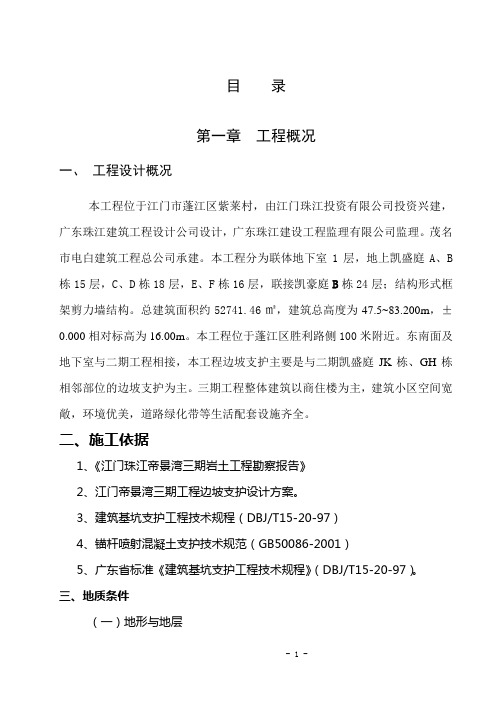 目　录

第一章　工程概况

一、　工程设计概况

本工程位于江门市蓬江区紫莱村，由江门珠江投资有限公司投资兴建，广东珠江建筑工程设计公司设计，广东珠江建设工程监理有限公司监理。茂名市电白建筑工程总公司承建。本工程分为联体地下室 1 层，地上凯盛庭 A、B 栋 15 层，C、D 栋 18 层，E、F 栋 16 层，联接凯豪庭 B 栋 24 层；结构形式框架剪力墙结构。总建筑面积约 52741.46 ㎡，建筑总高度为 47.5~83.200m，±0.000 相对标高为 16.00m。本工程位于蓬江区胜利路侧 100 米附近。东南面及地下室与二期工程相接，本工程边坡支护主要是与二期凯盛庭 JK 栋、GH 栋相邻部位的边坡支护为主。三期工程整体建筑以商住楼为主，建筑小区空间宽敞，环境优美，道路绿化带等生活配套设施齐全。

二、施工依据

1、《江门珠江帝景湾三期岩土工程勘察报告》

2、江门帝景湾三期工程边坡支护设计方案。

3、建筑基坑支护工程技术规程（DBJ/T15-20-97）

4、锚杆喷射混凝土支护技术规范（GB50086-2001）

5、广东省标准《建筑基坑支护工程技术规程》（DBJ/T15-20-97）。

三、地质条件

（一）地形与地层

- 1 -